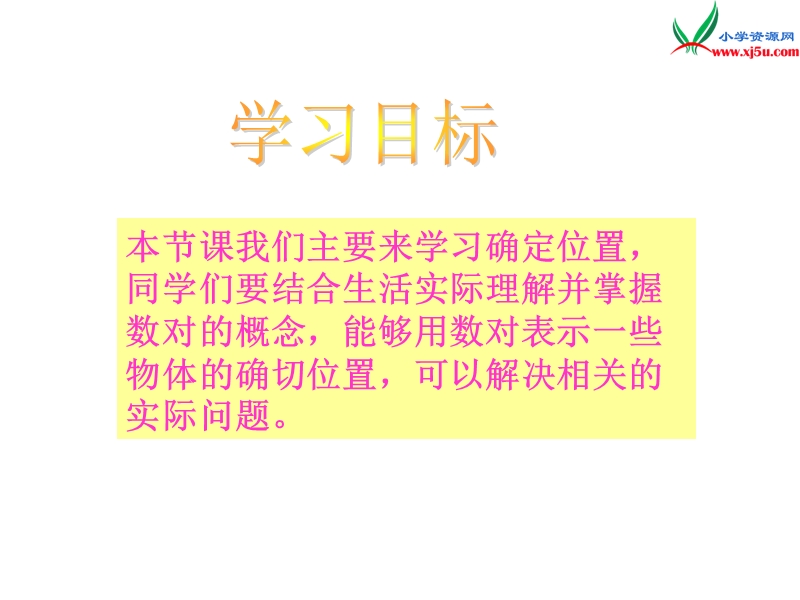 小学资源网
www.xj5u.com

学习目标

本节课我们主要来学习确定位置，同学们要结合生活实际理解并掌握数对的概念，能够用数对表示一些物体的确切位置，可以解决相关的实际问题。